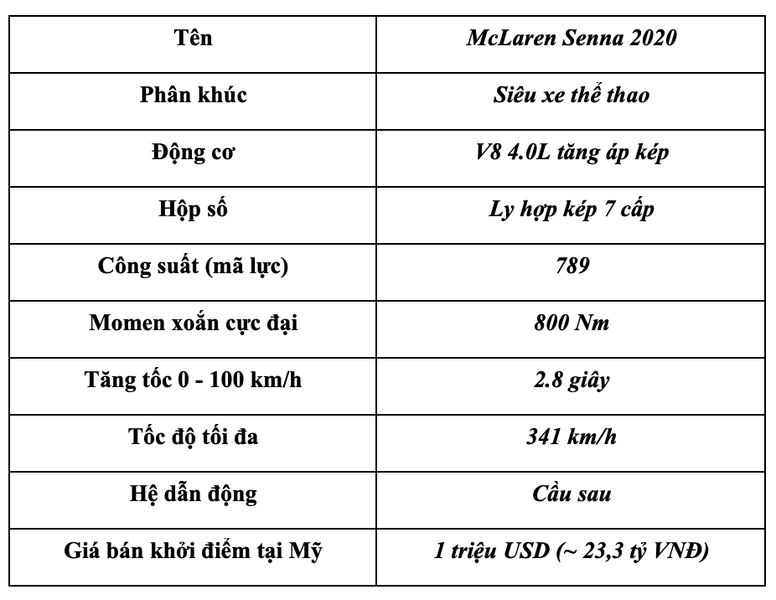 | Tên | McLaren Senna 2020 |
|---|---|
| Phân khúc | Siêu xe thể thao |
| Động cơ | V8 4.0L tăng áp kép |
| Hộp số | Ly hợp kép 7 cấp |
| Công suất (mã lực) | 789 |
| Momen xoắn cực đại | 800 Nm |
| Tăng tốc 0 - 100 km/h | 2.8 giây |
| Tốc độ tối đa | 341 km/h |
| Hệ dẫn động | Cầu sau |
| Giá bán khởi điểm tại Mỹ | 1 triệu USD (~ 23,3 tỷ VNĐ) |